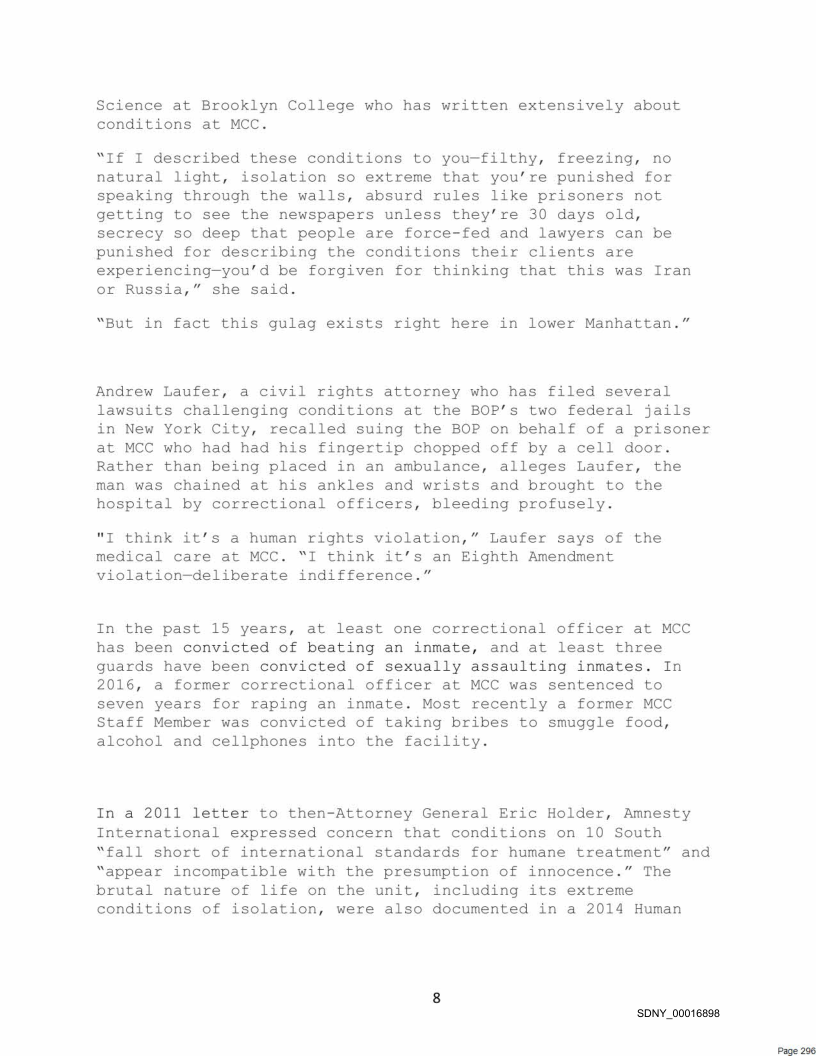 Science at Brooklyn College who has written extensively about conditions at MCC.

"If I described these conditions to you—filthy, freezing, no natural light, isolation so extreme that you're punished for speaking through the walls, absurd rules like prisoners not getting to see the newspapers unless they're 30 days old, secrecy so deep that people are force-fed and lawyers can be punished for describing the conditions their clients are experiencing—you'd be forgiven for thinking that this was Iran or Russia," she said.

"But in fact this gulag exists right here in lower Manhattan."

Andrew Laufer, a civil rights attorney who has filed several lawsuits challenging conditions at the BOP's two federal jails in New York City, recalled suing the BOP on behalf of a prisoner at MCC who had had his fingertip chopped off by a cell door. Rather than being placed in an ambulance, alleges Laufer, the man was chained at his ankles and wrists and brought to the hospital by correctional officers, bleeding profusely.

"I think it's a human rights violation," Laufer says of the medical care at MCC. "I think it's an Eighth Amendment violation—deliberate indifference."

In the past 15 years, at least one correctional officer at MCC has been convicted of beating an inmate, and at least three guards have been convicted of sexually assaulting inmates. In 2016, a former correctional officer at MCC was sentenced to seven years for raping an inmate. Most recently a former MCC Staff Member was convicted of taking bribes to smuggle food, alcohol and cellphones into the facility.

In a 2011 letter to then-Attorney General Eric Holder, Amnesty International expressed concern that conditions on 10 South "fall short of international standards for humane treatment" and "appear incompatible with the presumption of innocence." The brutal nature of life on the unit, including its extreme conditions of isolation, were also documented in a 2014 Human

8

SDNY_00016898

Page 296